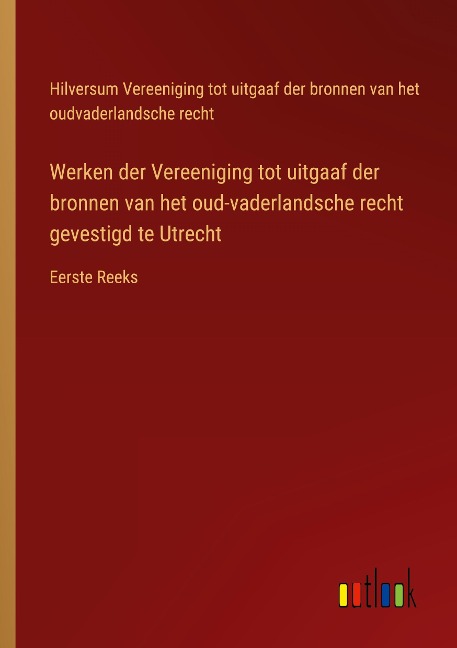 Hilversum Vereeniging tot uitgaaf der bronnen van het oudvaderlandsche recht

Werken der Vereeniging tot uitgaaf der bronnen van het oud-vaderlandsche recht gevestigd te Utrecht

Eerste Reeks

outlook